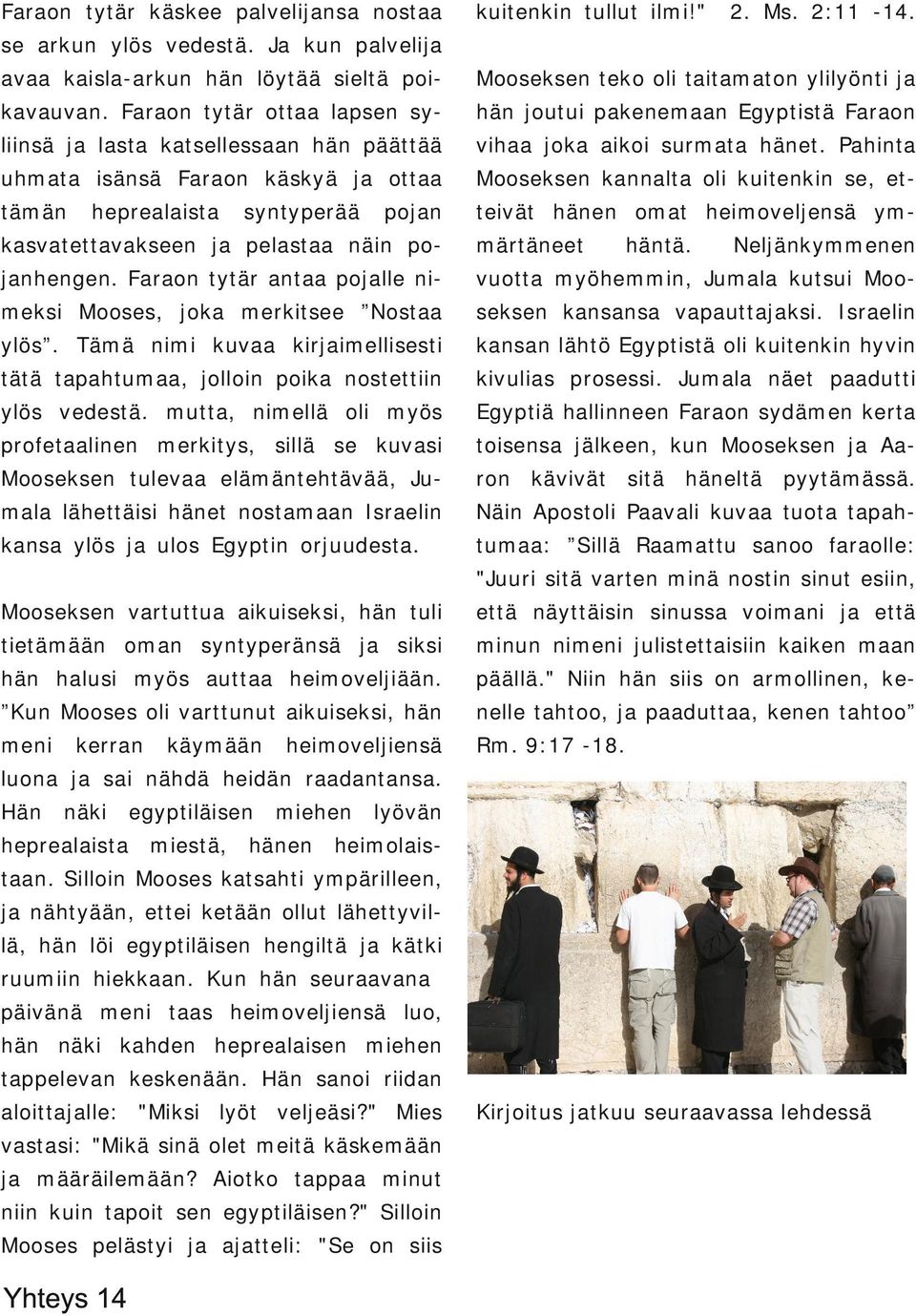 Faraon tytär käskee palvelijansa nostaa se arkun ylös vedestä. Ja kun palvelija avaa kaisla-arkun hän löytää sieltä poikavauvan. Faraon tytär ottaa lapsen syliinsä ja lasta katsellessaan hän päättää uhmata isänsä Faraon käskyä ja ottaa tämän heprealaista syntyperää pojan kasvatettavakseen ja pelastaa näin pojanhengen. Faraon tytär antaa pojalle nimeksi Mooses, joka merkitsee ”Nostaa ylös”. Tämä nimi kuvaa kirjaimellisesti tätä tapahtumaa, jolloin poika nostettiin ylös vedestä. mutta, nimellä oli myös profetaalinen merkitys, sillä se kuvasi Mooseksen tulevaa elämäntehtävää, Jumala lähettäisi hänet nostamaan Israelin kansa ylös ja ulos Egyptin orjuudesta.

Mooseksen vartuttua aikuiseksi, hän tuli tietämään oman syntyperänsä ja siksi hän halusi myös auttaa heimoveljiään. ”Kun Mooses oli varttunut aikuiseksi, hän meni kerran käymään heimoveljiensä luona ja sai nähdä heidän raadantansa. Hän näki egyptiläisen miehen lyövän heprealaista miestä, hänen heimolaistaan. Silloin Mooses katsahti ympärilleen, ja nähtyään, ettei ketään ollut lähettyvillä, hän löi egyptiläisen hengiltä ja kätki ruumiin hiekkaan. Kun hän seuraavana päivänä meni taas heimoveljiensä luo, hän näki kahden heprealaisen miehen tappelevan keskenään. Hän sanoi riidan aloittajalle: "Miksi lyöt veljeäsi?" Mies vastasi: "Mikä sinä olet meitä käskemään ja määräilemään? Aiotko tappaa minut niin kuin tapoit sen egyptiläisen?" Silloin Mooses pelästyi ja ajatteli: "Se on siis kuitenkin tullut ilmi!" 2. Ms. 2:11 -14.

Mooseksen teko oli taitamaton ylilyönti ja hän joutui pakenemaan Egyptistä Faraon vihaa joka aikoi surmata hänet. Pahinta Mooseksen kannalta oli kuitenkin se, etteivät hänen omat heimoveljensä ymmärtäneet häntä. Neljänkymmenen vuotta myöhemmin, Jumala kutsui Mooseksen kansansa vapauttajaksi. Israelin kansan lähtö Egyptistä oli kuitenkin hyvin kivulias prosessi. Jumala näet paadutti Egyptiä hallinneen Faraon sydämen kerta toisensa jälkeen, kun Mooseksen ja Aaron kävivät sitä häneltä pyytämässä. Näin Apostoli Paavali kuvaa tuota tapahtumaa: ”Sillä Raamattu sanoo faraolle: "Juuri sitä varten minä nostin sinut esiin, että näyttäisin sinussa voimani ja että minun nimeni julistettaisiin kaiken maan päällä." Niin hän siis on armollinen, kenelle tahtoo, ja paaduttaa, kenen tahtoo” Rm. 9:17 -18.

Kirjoitus jatkuu seuraavassa lehdessä

Yhteys 14